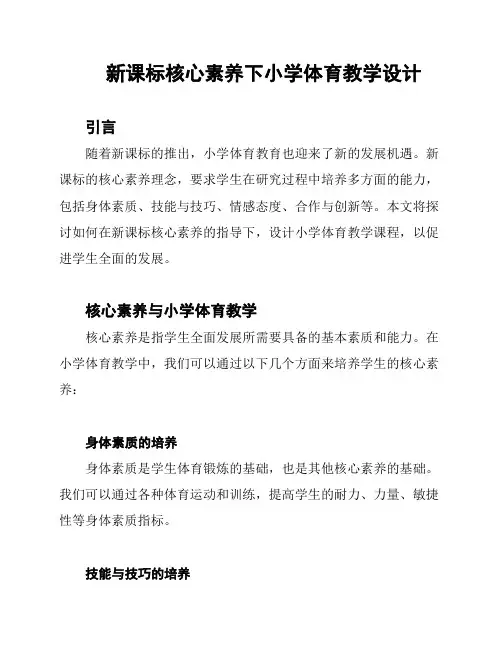 新课标核心素养下小学体育教学设计

引言

随着新课标的推出，小学体育教育也迎来了新的发展机遇。新课标的核心素养理念，要求学生在研究过程中培养多方面的能力，包括身体素质、技能与技巧、情感态度、合作与创新等。本文将探讨如何在新课标核心素养的指导下，设计小学体育教学课程，以促进学生全面的发展。

核心素养与小学体育教学

核心素养是指学生全面发展所需要具备的基本素质和能力。在小学体育教学中，我们可以通过以下几个方面来培养学生的核心素养：

身体素质的培养

身体素质是学生体育锻炼的基础，也是其他核心素养的基础。我们可以通过各种体育运动和训练，提高学生的耐力、力量、敏捷性等身体素质指标。

技能与技巧的培养